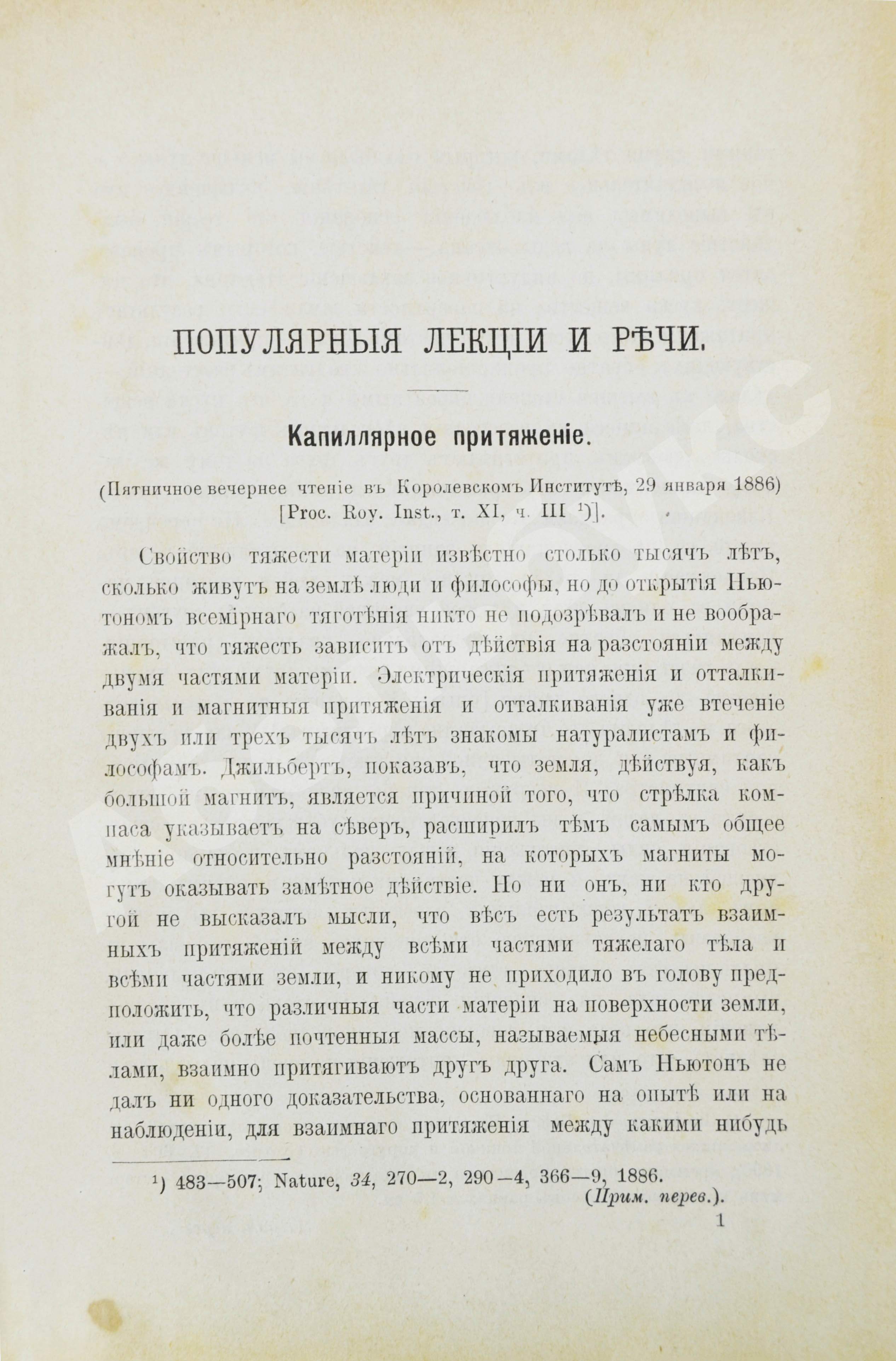 ПОПУЛЯРНЫЯ ЛЕКЦІИ И РѢЧИ.

Капиллярное притяженіе.

(Пятничное вечернее чтеніе въ Королевскомъ Институтѣ, 29 января 1886) [Proc. Roy. Inst., т. XI, ч. III $^{1}$)].

Свойство тяжести матеріи извѣстно столько тысячъ лѣтъ, сколько живутъ на землѣ люди и философы, но до открытія Ньютономъ всемірнаго тяготѣнія никто не подозрѣвалъ и не воображалъ, что тяжесть зависитъ отъ дѣйствія на разстояніи между двумя частями матеріи. Электрическія притяженія и отталкиванія и магнитныя притяженія и отталкиванія уже втеченіе двухъ или трехъ тысячъ лѣтъ знакомы натуралистамъ и философамъ. Джильбертъ, показавъ, что земля, дѣйствуя, какъ большой магнитъ, является причиной того, что стрѣлка компаса указываетъ на сѣверъ, расширилъ тѣмъ самымъ общее мнѣніе относительно разстояній, на которыхъ магниты могутъ оказывать замѣтное дѣйствіе. Но ни онъ, ни кто другой не высказалъ мысли, что вѣсъ есть результатъ взаимныхъ притяженій между всѣми частями тяжелаго тѣла и всѣми частями земли, и никому не приходило въ голову предположить, что различныя части матеріи на поверхности земли, или даже болѣе почтенныя массы, называемыя небесными тѣлами, взаимно притягиваютъ другъ друга. Самъ Ньютонъ не далъ ни одного доказательства, основаннаго на опытѣ или на наблюденіи, для взаимнаго притяженія между какими нибудь

$^{1}$) 483—507; Nature, 34, 270—2, 290—4, 366—9, 1886. (Прим. перев.).

1